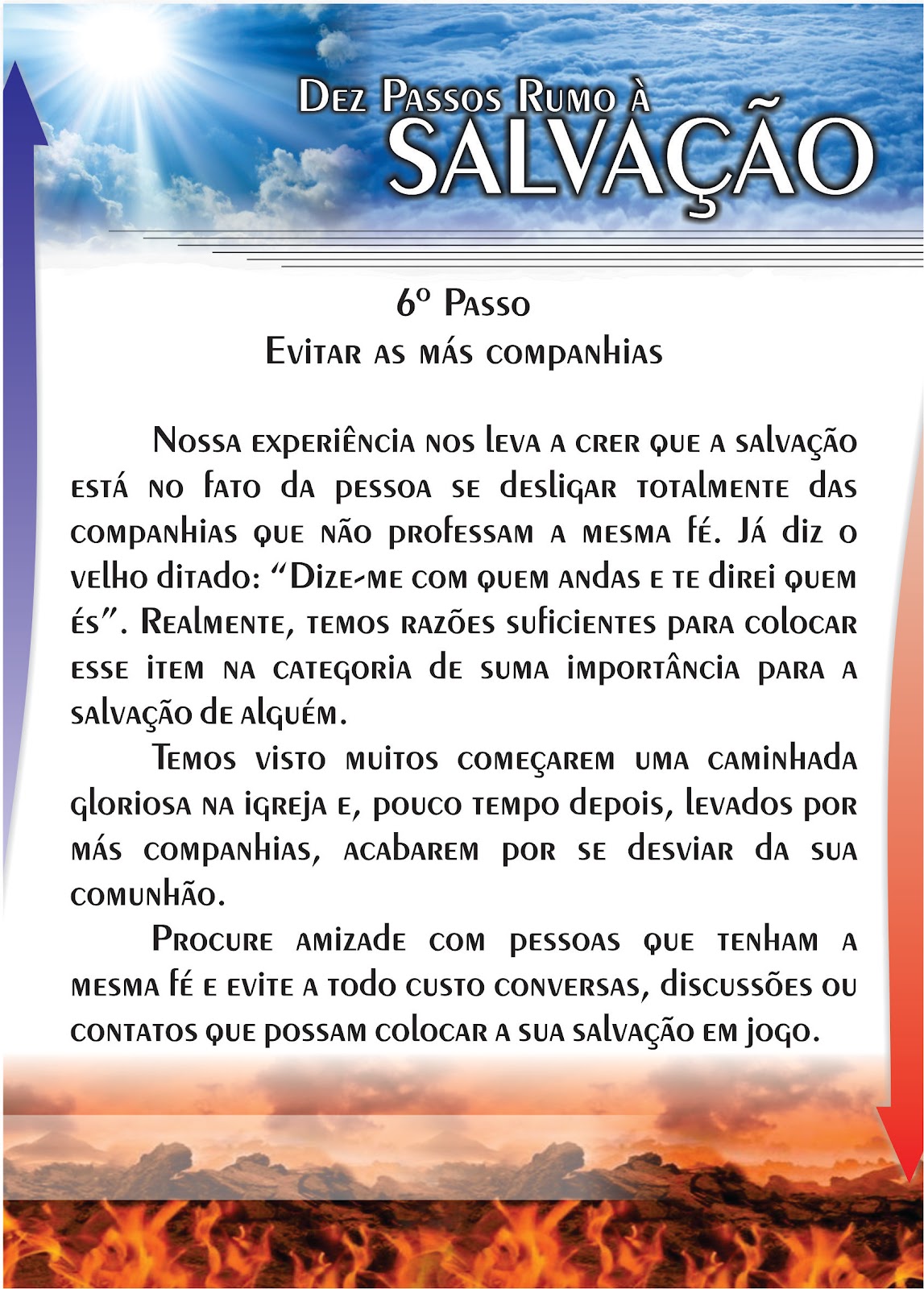 Dez Passos Rumo à
SALVAÇÃO

6º Passo
Evitar as más companhias

Nossa experiência nos leva a crer que a salvação está no fato da pessoa se desligar totalmente das companhias que não professam a mesma fé. Já diz o velho ditado: "Dize-me com quem andas e te direi quem és". Realmente, temos razões suficientes para colocar esse item na categoria de suma importância para a salvação de alguém.

Temos visto muitos começarem uma caminhada gloriosa na igreja e, pouco tempo depois, levados por más companhias, acabarem por se desviar da sua comunhão.

Procure amizade com pessoas que tenham a mesma fé e evite a todo custo conversas, discussões ou contatos que possam colocar a sua salvação em jogo.